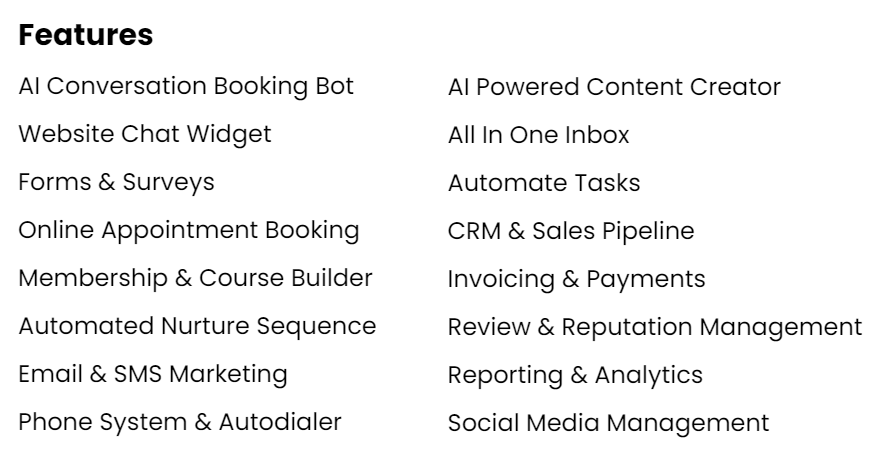 Features

AI Conversation Booking Bot

Website Chat Widget

Forms & Surveys

Online Appointment Booking

Membership & Course Builder

Automated Nurture Sequence

Email & SMS Marketing

Phone System & Autodialer

AI Powered Content Creator

All In One Inbox

Automate Tasks

CRM & Sales Pipeline

Invoicing & Payments

Review & Reputation Management

Reporting & Analytics

Social Media Management